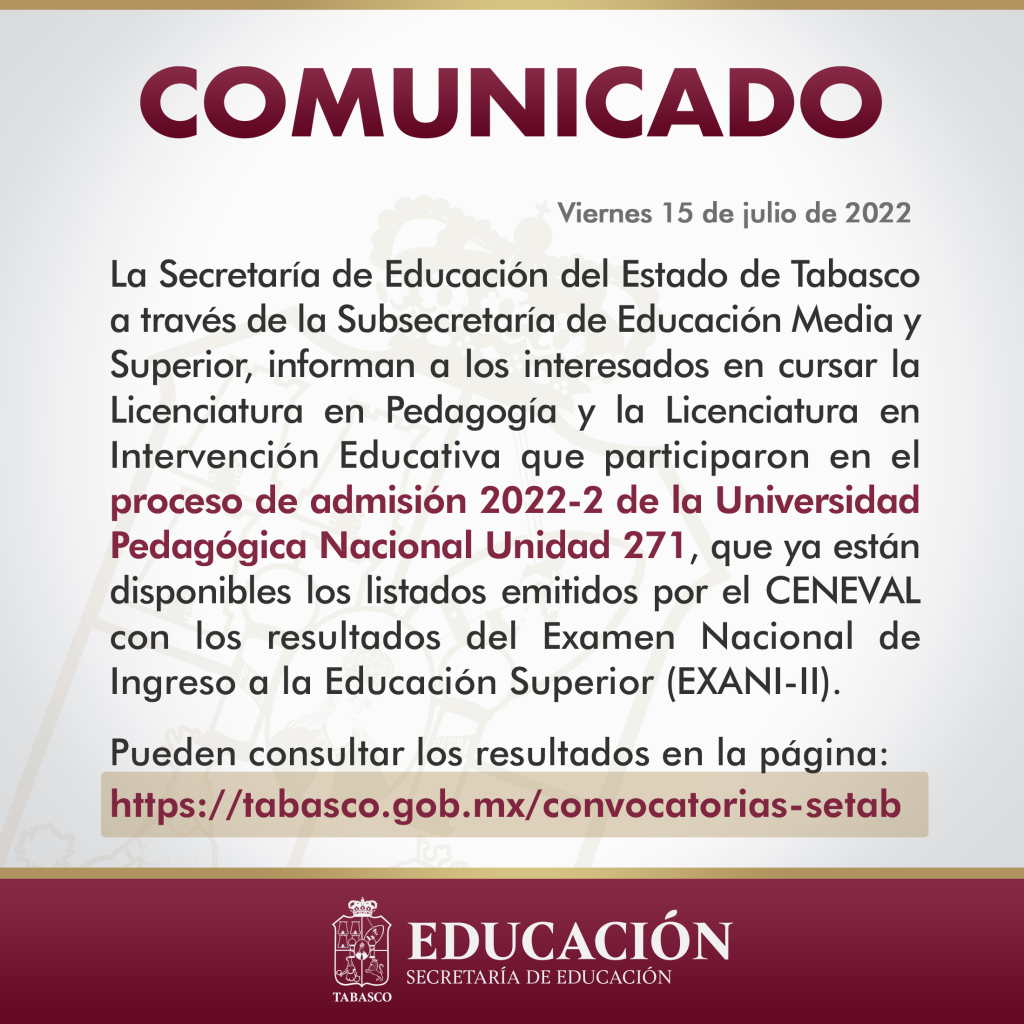 COMUNICADO

Viernes 15 de julio de 2022

La Secretaría de Educación del Estado de Tabasco a través de la Subsecretaría de Educación Media y Superior, informan a los interesados en cursar la Licenciatura en Pedagogía y la Licenciatura en Intervención Educativa que participaron en el proceso de admisión 2022-2 de la Universidad Pedagógica Nacional Unidad 271, que ya están disponibles los listados emitidos por el CENEVAL con los resultados del Examen Nacional de Ingreso a la Educación Superior (EXANI-II).

Pueden consultar los resultados en la página:
https://tabasco.gob.mx/convocatorias-setab

TABASCO
EDUCACIÓN
SECRETARÍA DE EDUCACIÓN